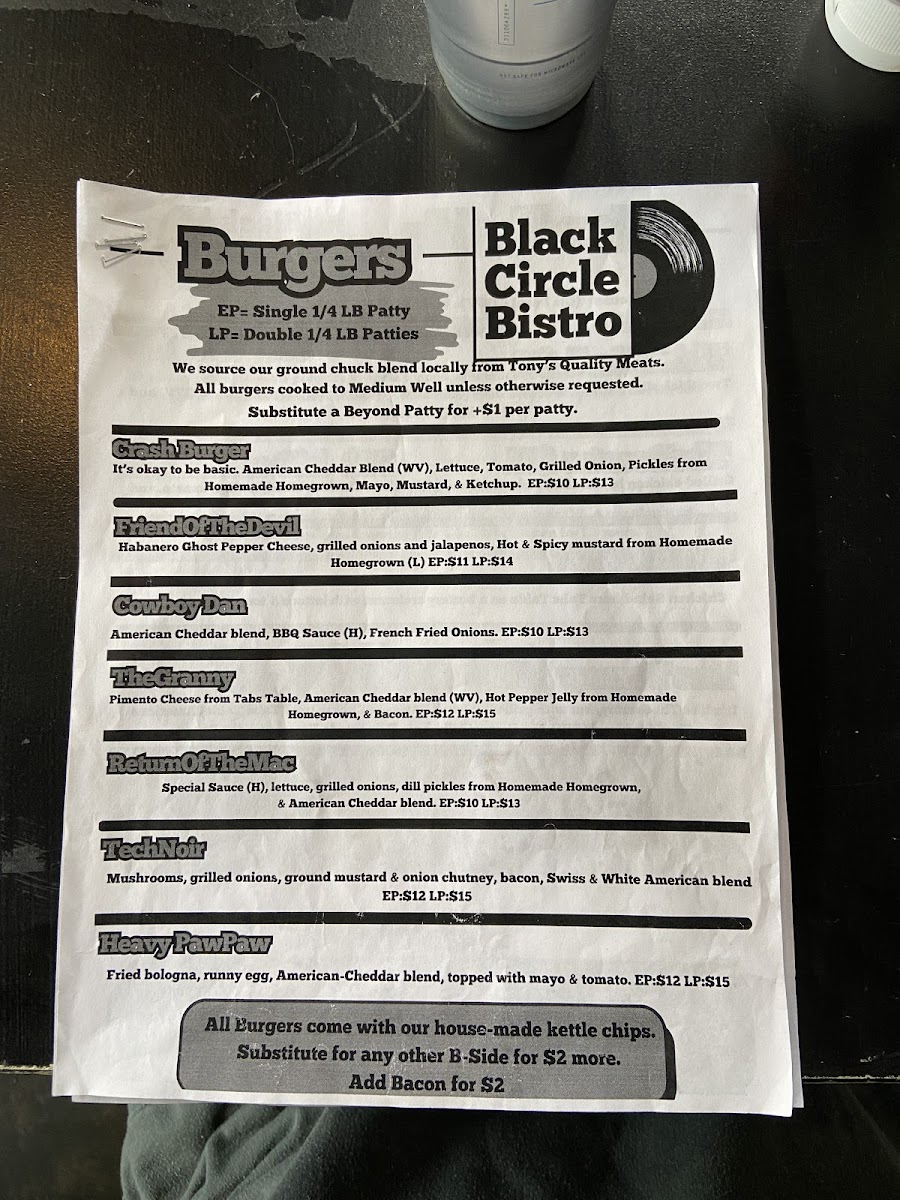 Burgers

EP= Single 1/4 LB Patty
LP= Double 1/4 LB Patties

Black Circle Bistro

We source our ground chuck blend locally from Tony's Quality Meats.
All burgers cooked to Medium Well unless otherwise requested.
Substitute a Beyond Patty for +$1 per patty.

Crash Burger
It's okay to be basic. American Cheddar Blend (WV), Lettuce, Tomato, Grilled Onion, Pickles from Homemade Homegrown, Mayo, Mustard, & Ketchup. EP:$10 LP:$13

FriendOfTheDevil
Habanero Ghost Pepper Cheese, grilled onions and jalapenos, Hot & Spicy mustard from Homemade Homegrown (L) EP:$11 LP:$14

Cowboy Dan
American Cheddar blend, BBQ Sauce (H), French Fried Onions. EP:$10 LP:$13

TheGranny
Pimento Cheese from Tabs Table, American Cheddar blend (WV), Hot Pepper Jelly from Homemade Homegrown, & Bacon. EP:$12 LP:$15

ReturnOfTheMac
Special Sauce (H), lettuce, grilled onions, dill pickles from Homemade Homegrown, & American Cheddar blend. EP:$10 LP:$13

TechNoir
Mushrooms, grilled onions, ground mustard & onion chutney, bacon, Swiss & White American blend EP:$12 LP:$15

Heavy PawPaw
Fried bologna, runny egg, American-Cheddar blend, topped with mayo & tomato. EP:$12 LP:$15

All Burgers come with our house-made kettle chips.
Substitute for any other B-Side for $2 more.
Add Bacon for $2